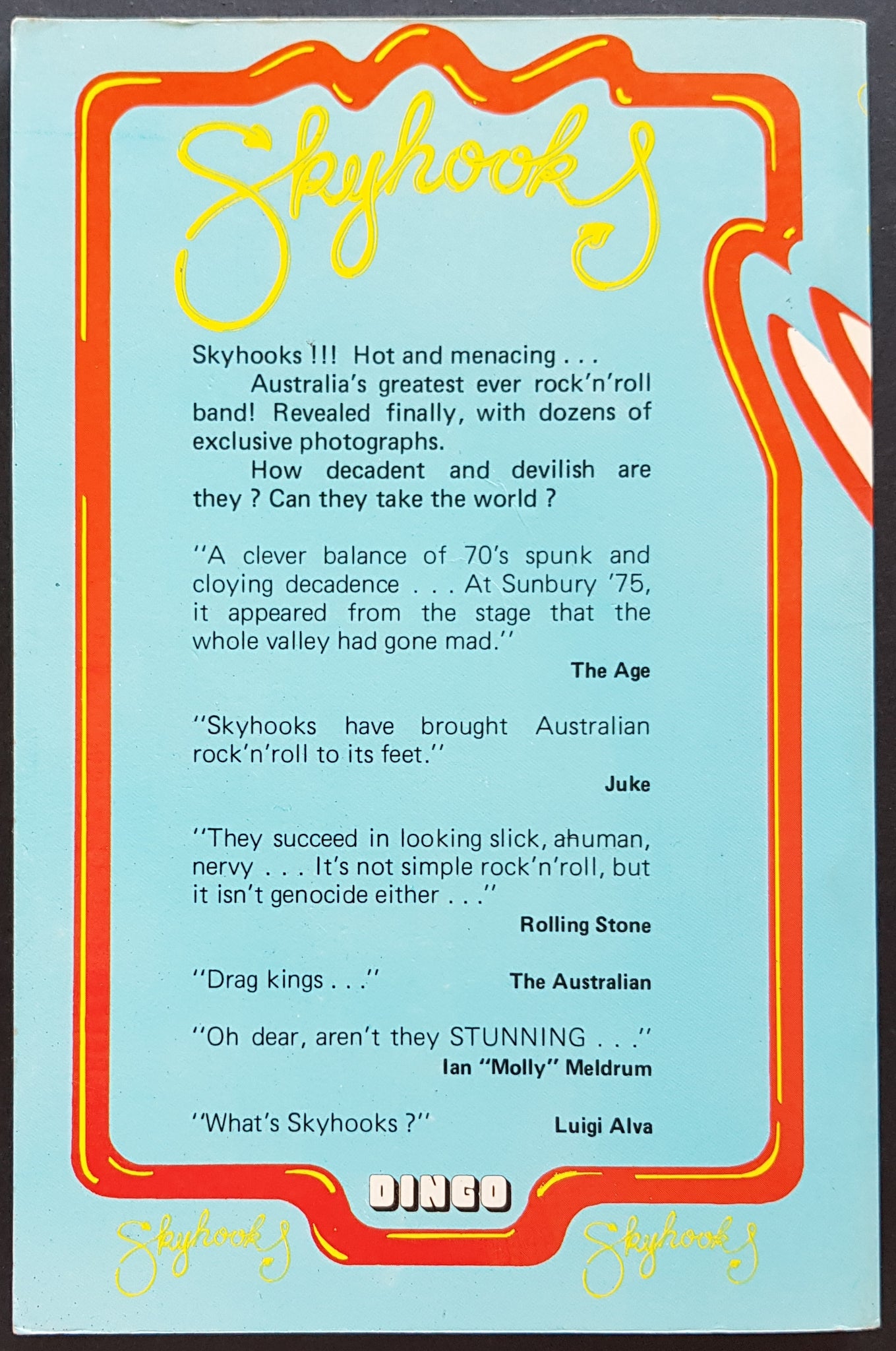 Skyhooks

Skyhooks !!! Hot and menacing . . . Australia's greatest ever rock'n'roll band! Revealed finally, with dozens of exclusive photographs.

How decadent and devilish are they ? Can they take the world ?

"A clever balance of 70's spunk and cloying decadence . . . At Sunbury '75, it appeared from the stage that the whole valley had gone mad."

The Age

"Skyhooks have brought Australian rock'n'roll to its feet."

Juke

"They succeed in looking slick, ahuman, nervy . . . It's not simple rock'n'roll, but it isn't genocide either . . ."

Rolling Stone

"Drag kings . . ." The Australian

"Oh dear, aren't they STUNNING . . ."

Ian "Molly" Meldrum

"What's Skyhooks ?" Luigi Alva

DINGO

Skyhooks

Skyhooks